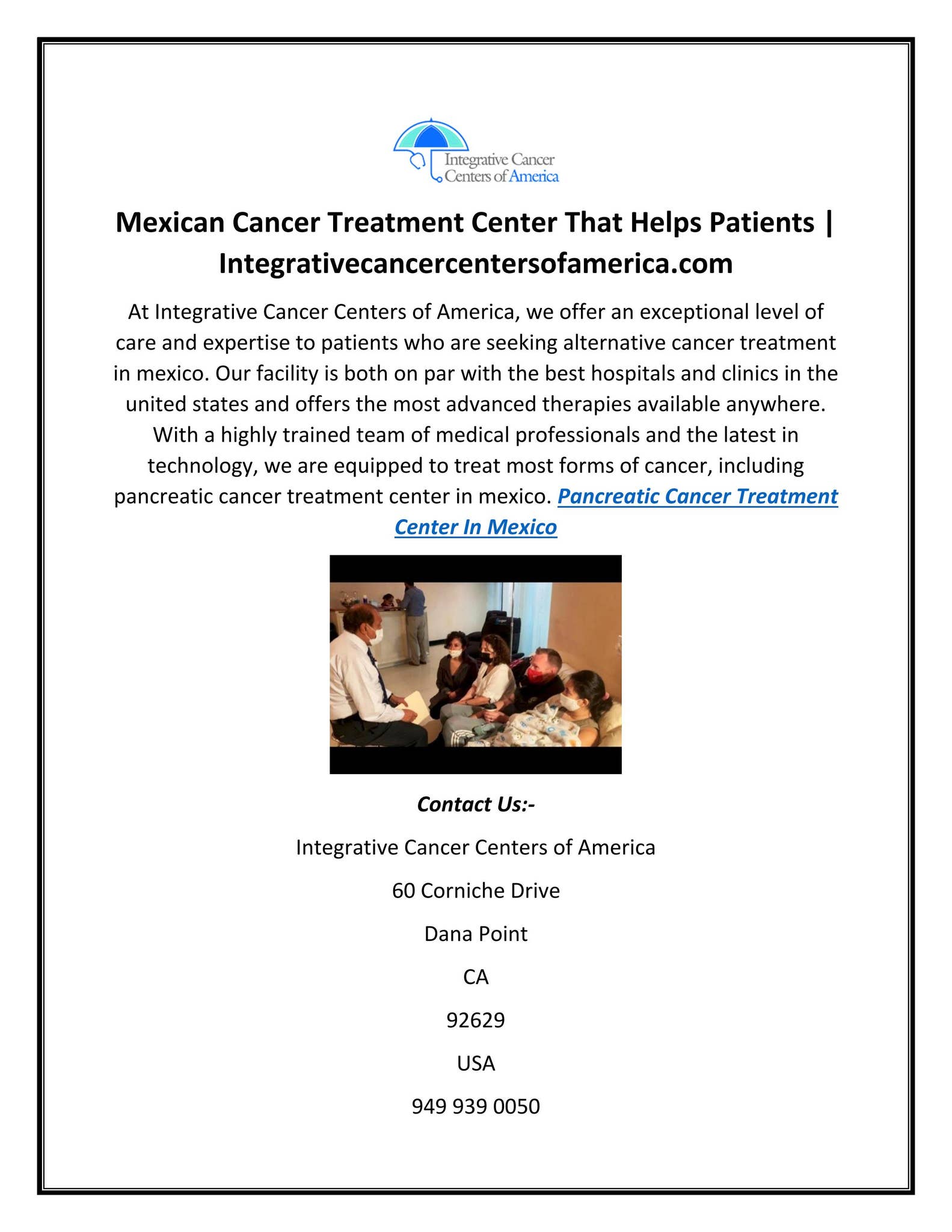 Integrative Cancer Centers of America

Mexican Cancer Treatment Center That Helps Patients | Integrativecancercentersofamerica.com

At Integrative Cancer Centers of America, we offer an exceptional level of care and expertise to patients who are seeking alternative cancer treatment in mexico. Our facility is both on par with the best hospitals and clinics in the united states and offers the most advanced therapies available anywhere. With a highly trained team of medical professionals and the latest in technology, we are equipped to treat most forms of cancer, including pancreatic cancer treatment center in mexico. Pancreatic Cancer Treatment Center In Mexico

Contact Us:-

Integrative Cancer Centers of America

60 Corniche Drive

Dana Point

CA

92629

USA

949 939 0050